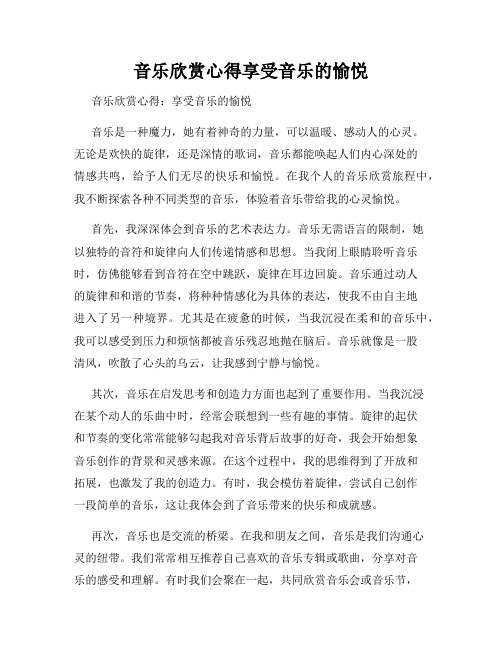 音乐欣赏心得享受音乐的愉悦

音乐欣赏心得：享受音乐的愉悦

音乐是一种魔力，她有着神奇的力量，可以温暖、感动人的心灵。无论是欢快的旋律，还是深情的歌词，音乐都能唤起人们内心深处的情感共鸣，给予人们无尽的快乐和愉悦。在我个人的音乐欣赏旅程中，我不断探索各种不同类型的音乐，体验着音乐带给我的心灵愉悦。

首先，我深深体会到音乐的艺术表达力。音乐无需语言的限制，她以独特的音符和旋律向人们传递情感和思想。当我闭上眼睛聆听音乐时，仿佛能够看到音符在空中跳跃，旋律在耳边回旋。音乐通过动人的旋律和和谐的节奏，将种种情感化为具体的表达，使我不由自主地进入了另一种境界。尤其是在疲惫的时候，当我沉浸在柔和的音乐中，我可以感受到压力和烦恼都被音乐残忍地抛在脑后。音乐就像是一股清风，吹散了心头的乌云，让我感到宁静与愉悦。

其次，音乐在启发思考和创造力方面也起到了重要作用。当我沉浸在某个动人的乐曲中时，经常会联想到一些有趣的事情。旋律的起伏和节奏的变化常常能够勾起我对音乐背后故事的好奇，我会开始想象音乐创作的背景和灵感来源。在这个过程中，我的思维得到了开放和拓展，也激发了我的创造力。有时，我会模仿着旋律，尝试自己创作一段简单的音乐，这让我体会到了音乐带来的快乐和成就感。

再次，音乐也是交流的桥梁。在我和朋友之间，音乐是我们沟通心灵的纽带。我们常常相互推荐自己喜欢的音乐专辑或歌曲，分享对音乐的感受和理解。有时我们会聚在一起，共同欣赏音乐会或音乐节，